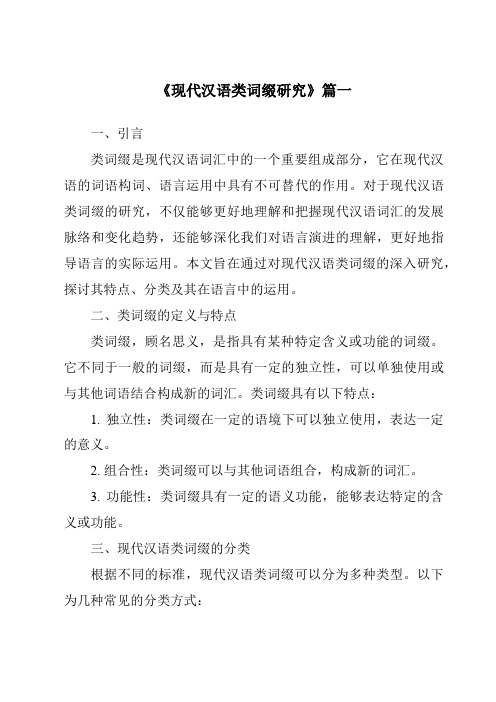 《现代汉语类词缀研究》篇一

一、引言

类词缀是现代汉语词汇中的一个重要组成部分，它在现代汉语的词语构词、语言运用中具有不可替代的作用。对于现代汉语类词缀的研究，不仅能够更好地理解和把握现代汉语词汇的发展脉络和变化趋势，还能够深化我们对语言演进的理解，更好地指导语言的实际运用。本文旨在通过对现代汉语类词缀的深入研究，探讨其特点、分类及其在语言中的运用。

二、类词缀的定义与特点

类词缀，顾名思义，是指具有某种特定含义或功能的词缀。它不同于一般的词缀，而是具有一定的独立性，可以单独使用或与其他词语结合构成新的词汇。类词缀具有以下特点：

1. 独立性：类词缀在一定的语境下可以独立使用，表达一定的意义。

2. 组合性：类词缀可以与其他词语组合，构成新的词汇。

3. 功能性：类词缀具有一定的语义功能，能够表达特定的含义或功能。

三、现代汉语类词缀的分类

根据不同的标准，现代汉语类词缀可以分为多种类型。以下为几种常见的分类方式：